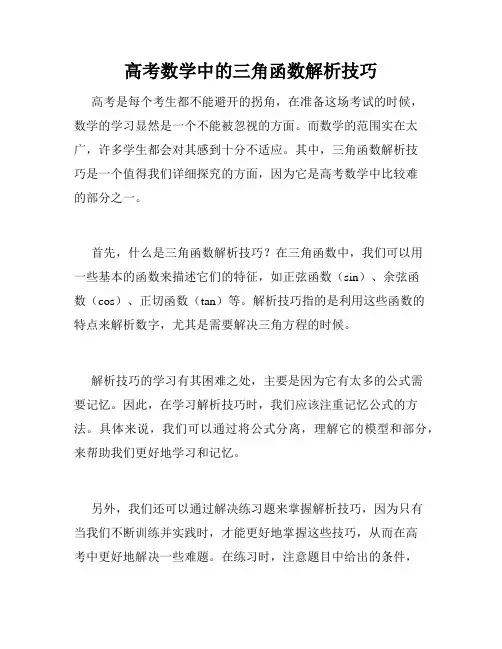 高考数学中的三角函数解析技巧

高考是每个考生都不能避开的拐角，在准备这场考试的时候，数学的学习显然是一个不能被忽视的方面。而数学的范围实在太广，许多学生都会对其感到十分不适应。其中，三角函数解析技巧是一个值得我们详细探究的方面，因为它是高考数学中比较难的部分之一。

首先，什么是三角函数解析技巧？在三角函数中，我们可以用一些基本的函数来描述它们的特征，如正弦函数（sin）、余弦函数（cos）、正切函数（tan）等。解析技巧指的是利用这些函数的特点来解析数字，尤其是需要解决三角方程的时候。

解析技巧的学习有其困难之处，主要是因为它有太多的公式需要记忆。因此，在学习解析技巧时，我们应该注重记忆公式的方法。具体来说，我们可以通过将公式分离，理解它的模型和部分，来帮助我们更好地学习和记忆。

另外，我们还可以通过解决练习题来掌握解析技巧，因为只有当我们不断训练并实践时，才能更好地掌握这些技巧，从而在高考中更好地解决一些难题。在练习时，注意题目中给出的条件，